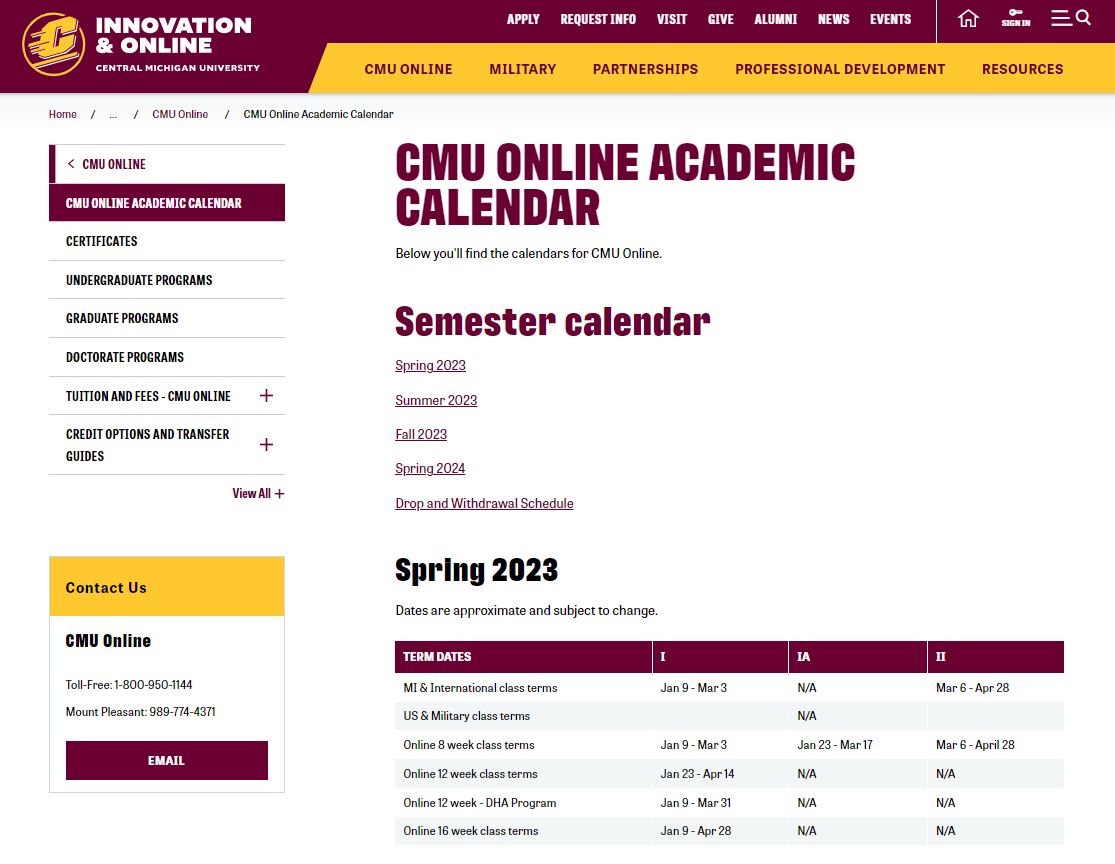 INNOVATION & ONLINE
CENTRAL MICHIGAN UNIVERSITY

APPLY REQUEST INFO VISIT GIVE ALUMNI NEWS EVENTS SIGN IN

CMU ONLINE MILITARY PARTNERSHIPS PROFESSIONAL DEVELOPMENT RESOURCES

Home / ... / CMU Online / CMU Online Academic Calendar

< CMU ONLINE
CMU ONLINE ACADEMIC CALENDAR
CERTIFICATES
UNDERGRADUATE PROGRAMS
GRADUATE PROGRAMS
DOCTORATE PROGRAMS
TUITION AND FEES - CMU ONLINE +
CREDIT OPTIONS AND TRANSFER GUIDES +
View All +

Contact Us

CMU Online

Toll-Free: 1-800-950-1144
Mount Pleasant: 989-774-4371

EMAIL

CMU ONLINE ACADEMIC CALENDAR

Below you'll find the calendars for CMU Online.

Semester calendar

Spring 2023

Summer 2023

Fall 2023

Spring 2024

Drop and Withdrawal Schedule

Spring 2023

Dates are approximate and subject to change.

| TERM DATES | I | IA | II |
|---|---|---|---|
| MI & International class terms | Jan 9 - Mar 3 | N/A | Mar 6 - Apr 28 |
| US & Military class terms | | N/A | |
| Online 8 week class terms | Jan 9 - Mar 3 | Jan 23 - Mar 17 | Mar 6 - April 28 |
| Online 12 week class terms | Jan 23 - Apr 14 | N/A | N/A |
| Online 12 week - DHA Program | Jan 9 - Mar 31 | N/A | N/A |
| Online 16 week class terms | Jan 9 - Apr 28 | N/A | N/A |